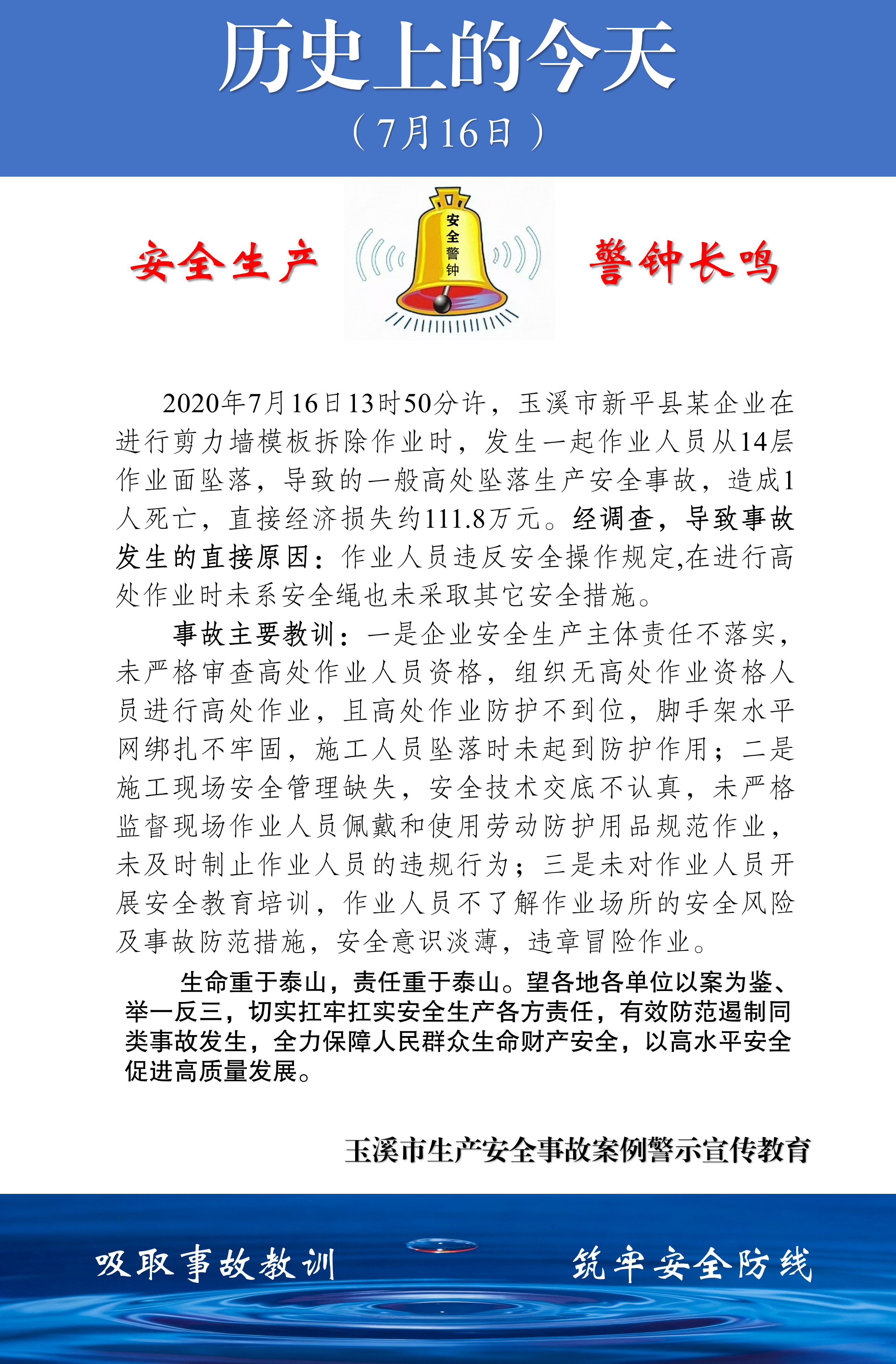 历史上的今天

（7月16日）

安全生产

安全警钟

警钟长鸣

2020年7月16日13时50分许，玉溪市新平县某企业在进行剪力墙模板拆除作业时，发生一起作业人员从14层作业面坠落，导致的一般高处坠落生产安全事故，造成1人死亡，直接经济损失约111.8万元。经调查，导致事故发生的直接原因：作业人员违反安全操作规定,在进行高处作业时未系安全绳也未采取其它安全措施。

事故主要教训：一是企业安全生产主体责任不落实，未严格审查高处作业人员资格，组织无高处作业资格人员进行高处作业，且高处作业防护不到位，脚手架水平网绑扎不牢固，施工人员坠落时未起到防护作用；二是施工现场安全管理缺失，安全技术交底不认真，未严格监督现场作业人员佩戴和使用劳动防护用品规范作业，未及时制止作业人员的违规行为；三是未对作业人员开展安全教育培训，作业人员不了解作业场所的安全风险及事故防范措施，安全意识淡薄，违章冒险作业。

生命重于泰山，责任重于泰山。望各地各单位以案为鉴、举一反三，切实扛牢扛实安全生产各方责任，有效防范遏制同类事故发生，全力保障人民群众生命财产安全，以高水平安全促进高质量发展。

玉溪市生产安全事故案例警示宣传教育

吸取事故教训

筑牢安全防线